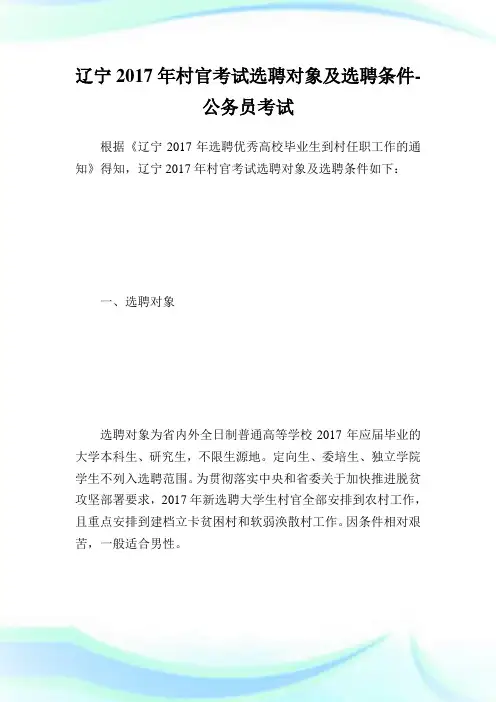 辽宁 2017 年村官考试选聘对象及选聘条件-公务员考试

根据《辽宁 2017 年选聘优秀高校毕业生到村任职工作的通知》得知，辽宁 2017 年村官考试选聘对象及选聘条件如下：

一、选聘对象

选聘对象为省内外全日制普通高等学校 2017 年应届毕业的大学本科生、研究生，不限生源地。定向生、委培生、独立学院学生不列入选聘范围。为贯彻落实中央和省委关于加快推进脱贫攻坚部署要求，2017 年新选聘大学生村官全部安排到农村工作，且重点安排到建档立卡贫困村和软弱涣散村工作。因条件相对艰苦，一般适合男性。